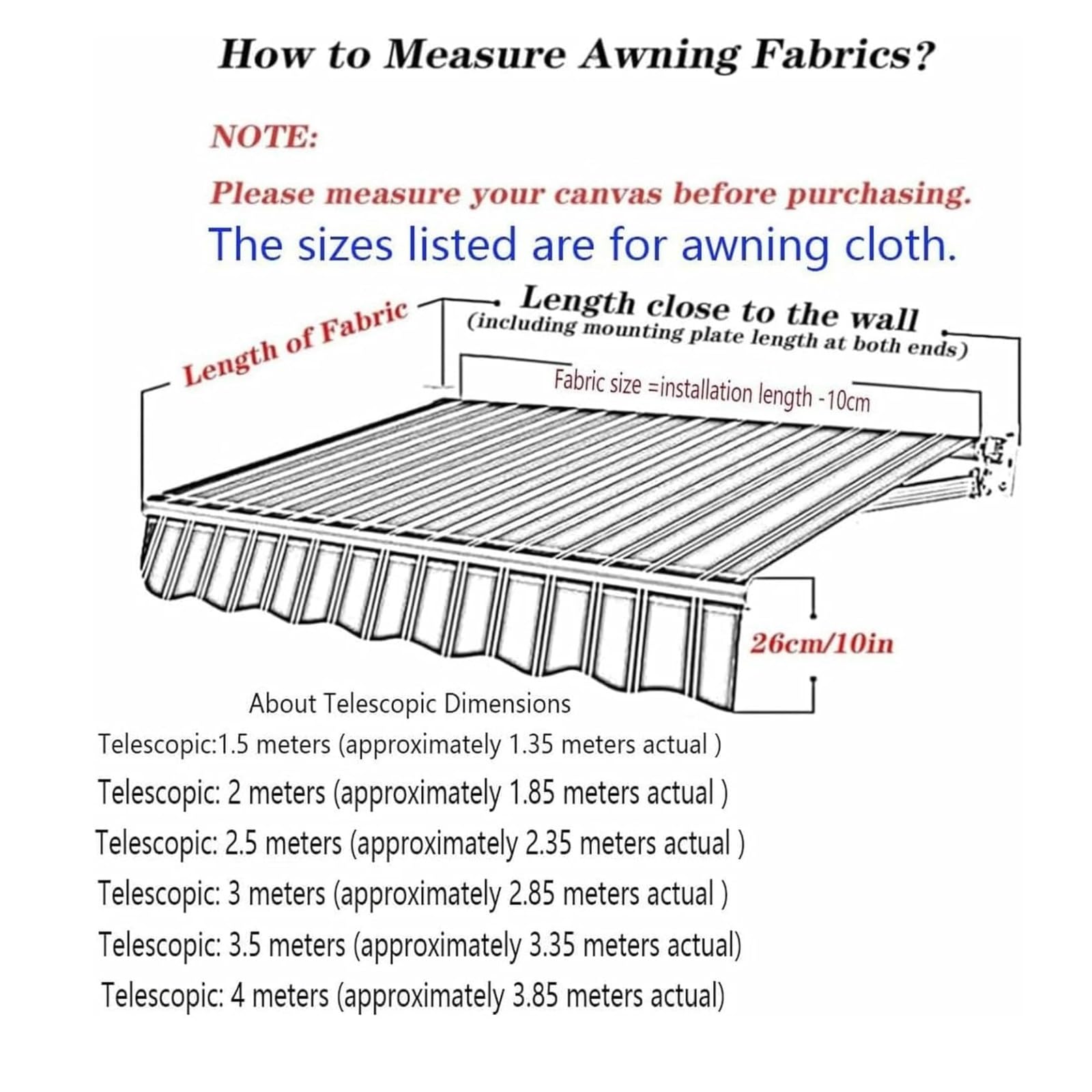 How to Measure Awning Fabrics?

NOTE:

Please measure your canvas before purchasing.

The sizes listed are for awning cloth.

Length of Fabric

Length close to the wall
(including mounting plate length at both ends)

Fabric size =installation length -10cm

26cm/10in

About Telescopic Dimensions

Telescopic:1.5 meters (approximately 1.35 meters actual )

Telescopic: 2 meters (approximately 1.85 meters actual )

Telescopic: 2.5 meters (approximately 2.35 meters actual )

Telescopic: 3 meters (approximately 2.85 meters actual )

Telescopic: 3.5 meters (approximately 3.35 meters actual)

Telescopic: 4 meters (approximately 3.85 meters actual)